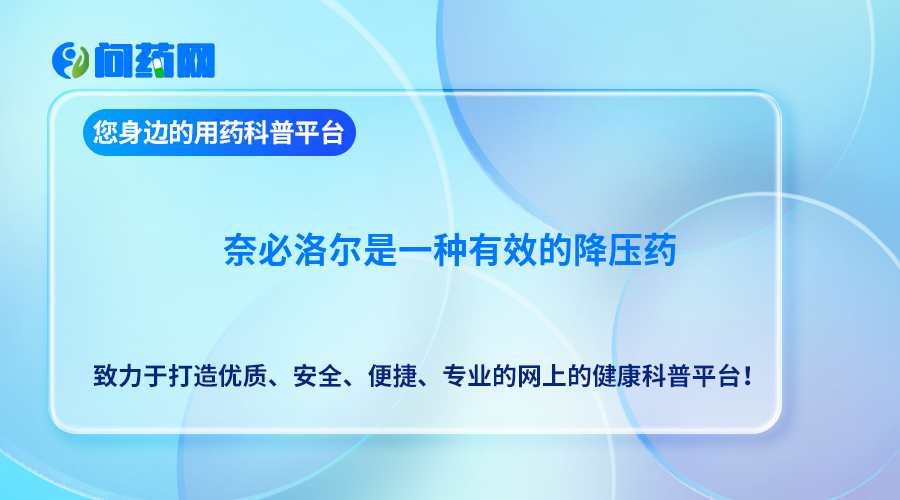 问药网

您身边的用药科普平台

奈必洛尔是一种有效的降压药

致力于打造优质、安全、便捷、专业的网上的健康科普平台！